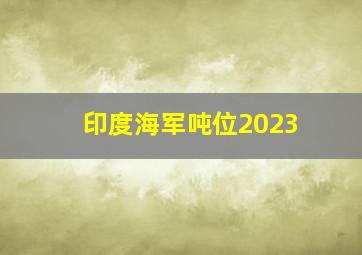 印度海军吨位2023